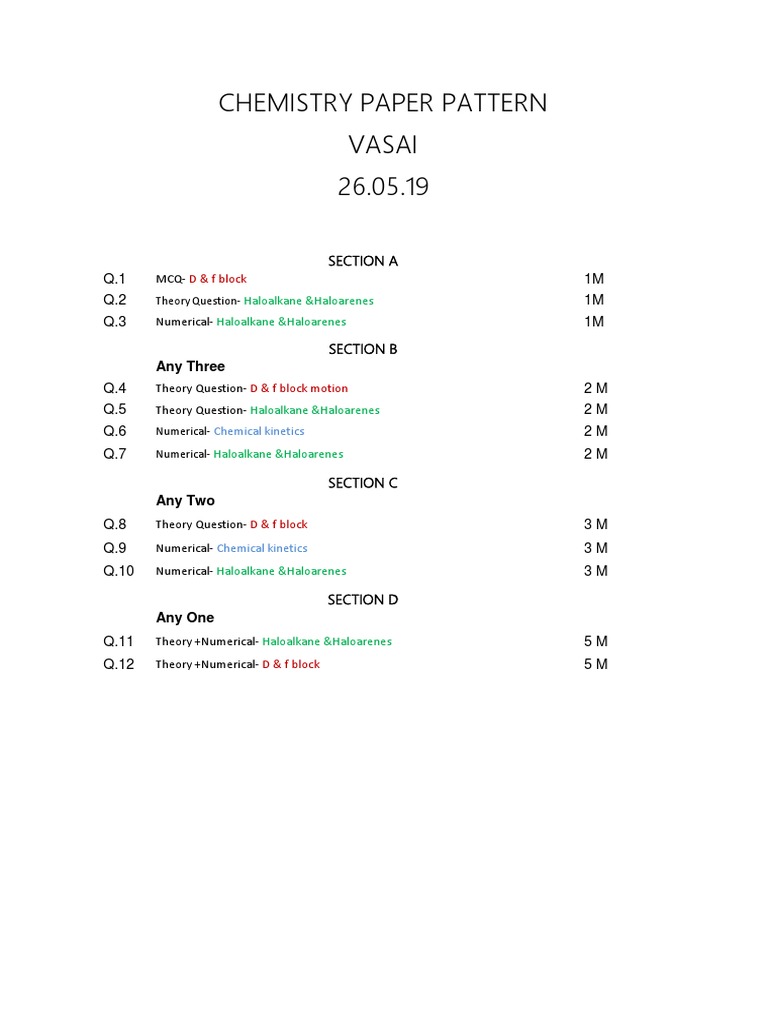 CHEMISTRY PAPER PATTERN
VASAI
26.05.19

SECTION A

| | | |
|---|---|---|
| Q.1 | MCQ- D & f block | 1M |
| Q.2 | Theory Question- Haloalkane &Haloarenes | 1M |
| Q.3 | Numerical- Haloalkane &Haloarenes | 1M |

SECTION B
Any Three

| | | |
|---|---|---|
| Q.4 | Theory Question- D & f block motion | 2 M |
| Q.5 | Theory Question- Haloalkane &Haloarenes | 2 M |
| Q.6 | Numerical- Chemical kinetics | 2 M |
| Q.7 | Numerical- Haloalkane &Haloarenes | 2 M |

SECTION C
Any Two

| | | |
|---|---|---|
| Q.8 | Theory Question- D & f block | 3 M |
| Q.9 | Numerical- Chemical kinetics | 3 M |
| Q.10 | Numerical- Haloalkane &Haloarenes | 3 M |

SECTION D
Any One

| | | |
|---|---|---|
| Q.11 | Theory +Numerical- Haloalkane &Haloarenes | 5 M |
| Q.12 | Theory +Numerical- D & f block | 5 M |